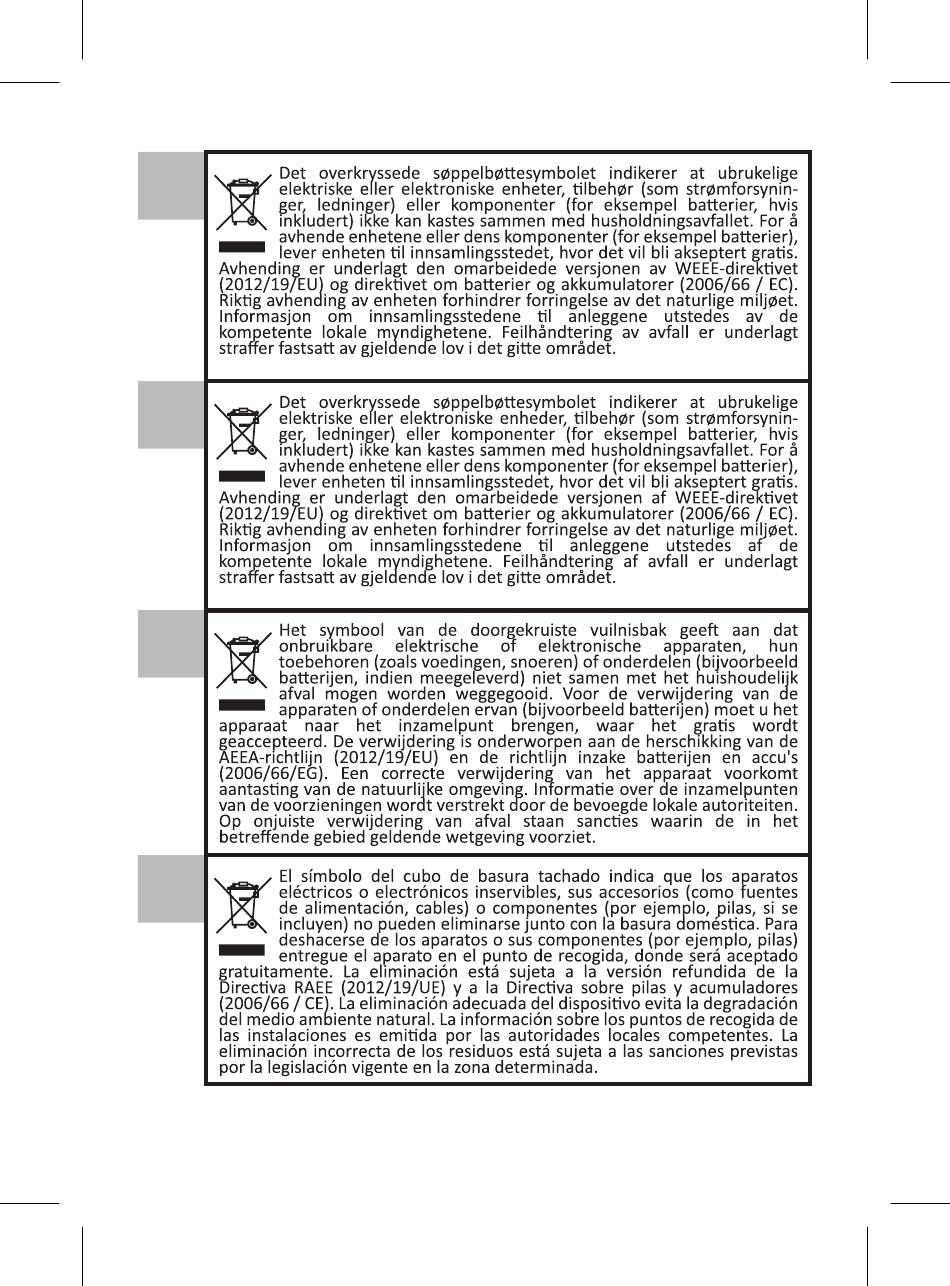 Det overkryssede søppelbøttesymbolet indikerer at ubrukelige elektriske eller elektroniske enheter, tilbehør (som strømforsyninger, ledninger) eller komponenter (for eksempel batterier, hvis inkludert) ikke kan kastes sammen med husholdningsavfallet. For å avhende enhetene eller dens komponenter (for eksempel batterier), lever enheten til innsamlingsstedet, hvor det vil bli akseptert gratis. Avhending er underlagt den omarbeidede versjonen av WEEE-direktivet (2012/19/EU) og direktivet om batterier og akkumulatorer (2006/66 / EC). Riktig avhending av enheten forhindrer forringelse av det naturlige miljøet. Informasjon om innsamlingsstedene til anleggene utstedes av de kompetente lokale myndighetene. Feilhåndtering av avfall er underlagt straffer fastsatt av gjeldende lov i det gitte området.

Det overkryssede søppelbøttesymbolet indikerer at ubrukelige elektriske eller elektroniske enheder, tilbehør (som strømforsyninger, ledninger) eller komponenter (for eksempel batterier, hvis inkludert) ikke kan kastes sammen med husholdningsavfallet. For å avhende enhetene eller dens komponenter (for eksempel batterier), lever enheten til innsamlingsstedet, hvor det vil bli akseptert gratis. Avhending er underlagt den omarbeidede versjonen af WEEE-direktivet (2012/19/EU) og direktivet om batterier og akkumulatorer (2006/66 / EC). Riktig avhending av enheten forhindrer forringelse av det naturlige miljøet. Informasjon om innsamlingsstedene til anleggene utstedes af de kompetente lokale myndighetene. Feilhåndtering af avfall er underlagt straffer fastsatt av gjeldende lov i det gitte området.

Het symbool van de doorgekruiste vuilnisbak geeft aan dat onbruikbare elektrische of elektronische apparaten, hun toebehoren (zoals voedingen, snoeren) of onderdelen (bijvoorbeeld batterijen, indien meegeleverd) niet samen met het huishoudelijk afval mogen worden weggegooid. Voor de verwijdering van de apparaten of onderdelen ervan (bijvoorbeeld batterijen) moet u het apparaat naar het inzamelpunt brengen, waar het gratis wordt geaccepteerd. De verwijdering is onderworpen aan de herschikking van de AEEA-richtlijn (2012/19/EU) en de richtlijn inzake batterijen en accu's (2006/66/EG). Een correcte verwijdering van het apparaat voorkomt aantasting van de natuurlijke omgeving. Informatie over de inzamelpunten van de voorzieningen wordt verstrekt door de bevoegde lokale autoriteiten. Op onjuiste verwijdering van afval staan sancties waarin de in het betreffende gebied geldende wetgeving voorziet.

El símbolo del cubo de basura tachado indica que los aparatos eléctricos o electrónicos inservibles, sus accesorios (como fuentes de alimentación, cables) o componentes (por ejemplo, pilas, si se incluyen) no pueden eliminarse junto con la basura doméstica. Para deshacerse de los aparatos o sus componentes (por ejemplo, pilas) entregue el aparato en el punto de recogida, donde será aceptado gratuitamente. La eliminación está sujeta a la versión refundida de la Directiva RAEE (2012/19/UE) y a la Directiva sobre pilas y acumuladores (2006/66 / CE). La eliminación adecuada del dispositivo evita la degradación del medio ambiente natural. La información sobre los puntos de recogida de las instalaciones es emitida por las autoridades locales competentes. La eliminación incorrecta de los residuos está sujeta a las sanciones previstas por la legislación vigente en la zona determinada.